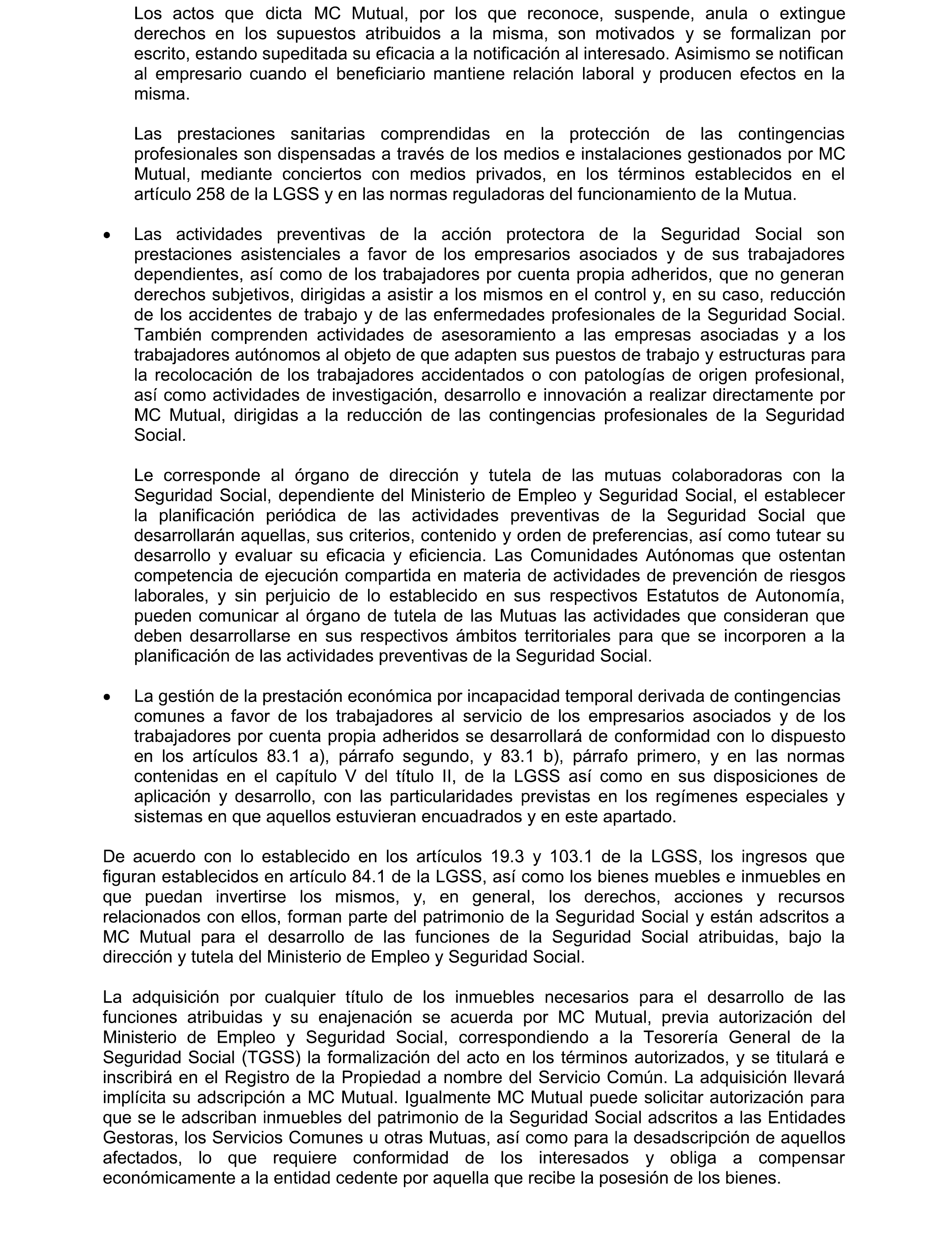 Los actos que dicta MC Mutual, por los que reconoce, suspende, anula o extingue derechos en los supuestos atribuidos a la misma, son motivados y se formalizan por escrito, estando supeditada su eficacia a la notificación al interesado. Asimismo se notifican al empresario cuando el beneficiario mantiene relación laboral y producen efectos en la misma.

Las prestaciones sanitarias comprendidas en la protección de las contingencias profesionales son dispensadas a través de los medios e instalaciones gestionados por MC Mutual, mediante conciertos con medios privados, en los términos establecidos en el artículo 258 de la LGSS y en las normas reguladoras del funcionamiento de la Mutua.

• Las actividades preventivas de la acción protectora de la Seguridad Social son prestaciones asistenciales a favor de los empresarios asociados y de sus trabajadores dependientes, así como de los trabajadores por cuenta propia adheridos, que no generan derechos subjetivos, dirigidas a asistir a los mismos en el control y, en su caso, reducción de los accidentes de trabajo y de las enfermedades profesionales de la Seguridad Social. También comprenden actividades de asesoramiento a las empresas asociadas y a los trabajadores autónomos al objeto de que adapten sus puestos de trabajo y estructuras para la recolocación de los trabajadores accidentados o con patologías de origen profesional, así como actividades de investigación, desarrollo e innovación a realizar directamente por MC Mutual, dirigidas a la reducción de las contingencias profesionales de la Seguridad Social.

Le corresponde al órgano de dirección y tutela de las mutuas colaboradoras con la Seguridad Social, dependiente del Ministerio de Empleo y Seguridad Social, el establecer la planificación periódica de las actividades preventivas de la Seguridad Social que desarrollarán aquellas, sus criterios, contenido y orden de preferencias, así como tutear su desarrollo y evaluar su eficacia y eficiencia. Las Comunidades Autónomas que ostentan competencia de ejecución compartida en materia de actividades de prevención de riesgos laborales, y sin perjuicio de lo establecido en sus respectivos Estatutos de Autonomía, pueden comunicar al órgano de tutela de las Mutuas las actividades que consideran que deben desarrollarse en sus respectivos ámbitos territoriales para que se incorporen a la planificación de las actividades preventivas de la Seguridad Social.

• La gestión de la prestación económica por incapacidad temporal derivada de contingencias comunes a favor de los trabajadores al servicio de los empresarios asociados y de los trabajadores por cuenta propia adheridos se desarrollará de conformidad con lo dispuesto en los artículos 83.1 a), párrafo segundo, y 83.1 b), párrafo primero, y en las normas contenidas en el capítulo V del título II, de la LGSS así como en sus disposiciones de aplicación y desarrollo, con las particularidades previstas en los regímenes especiales y sistemas en que aquellos estuvieran encuadrados y en este apartado.

De acuerdo con lo establecido en los artículos 19.3 y 103.1 de la LGSS, los ingresos que figuran establecidos en artículo 84.1 de la LGSS, así como los bienes muebles e inmuebles en que puedan invertirse los mismos, y, en general, los derechos, acciones y recursos relacionados con ellos, forman parte del patrimonio de la Seguridad Social y están adscritos a MC Mutual para el desarrollo de las funciones de la Seguridad Social atribuidas, bajo la dirección y tutela del Ministerio de Empleo y Seguridad Social.

La adquisición por cualquier título de los inmuebles necesarios para el desarrollo de las funciones atribuidas y su enajenación se acuerda por MC Mutual, previa autorización del Ministerio de Empleo y Seguridad Social, correspondiendo a la Tesorería General de la Seguridad Social (TGSS) la formalización del acto en los términos autorizados, y se titulará e inscribirá en el Registro de la Propiedad a nombre del Servicio Común. La adquisición llevará implícita su adscripción a MC Mutual. Igualmente MC Mutual puede solicitar autorización para que se le adscriban inmuebles del patrimonio de la Seguridad Social adscritos a las Entidades Gestoras, los Servicios Comunes u otras Mutuas, así como para la desadscripción de aquellos afectados, lo que requiere conformidad de los interesados y obliga a compensar económicamente a la entidad cedente por aquella que recibe la posesión de los bienes.